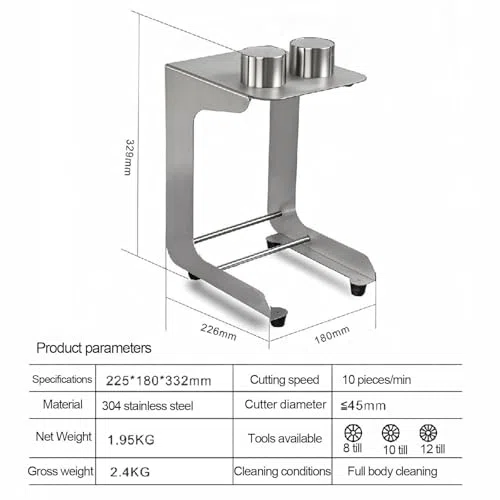 329mm

226mm

180mm

Product parameters

| Specifications | 225*180*332mm | Cutting speed | 10 pieces/min |
|---|---|---|---|
| Material | 304 stainless steel | Cutter diameter | ≤45mm |
| Net Weight | 1.95KG | Tools available | 8 till 10 till 12 till |
| Gross weight | 2.4KG | Cleaning conditions | Full body cleaning |